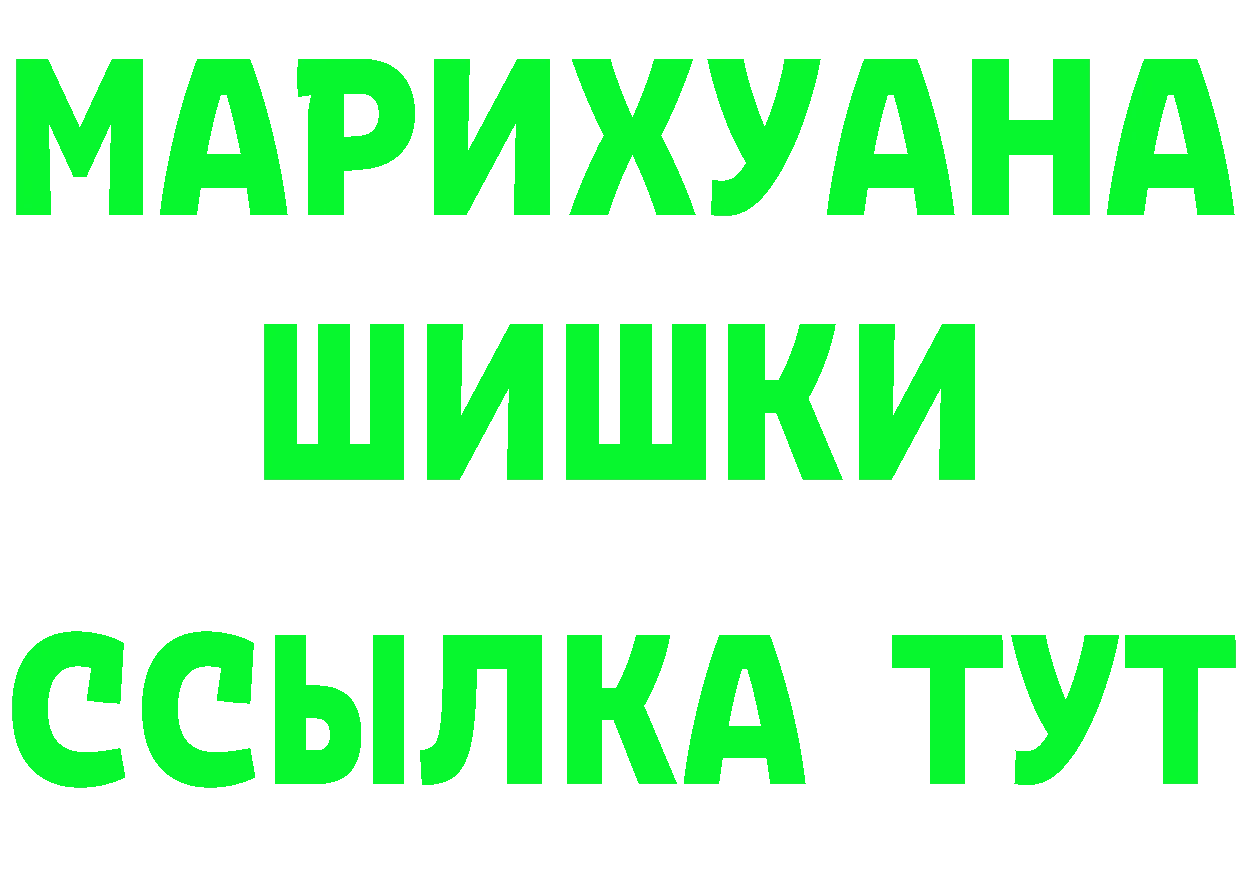 МАРИХУАНА
ШИШКИ
ССЫЛКА ТУТ